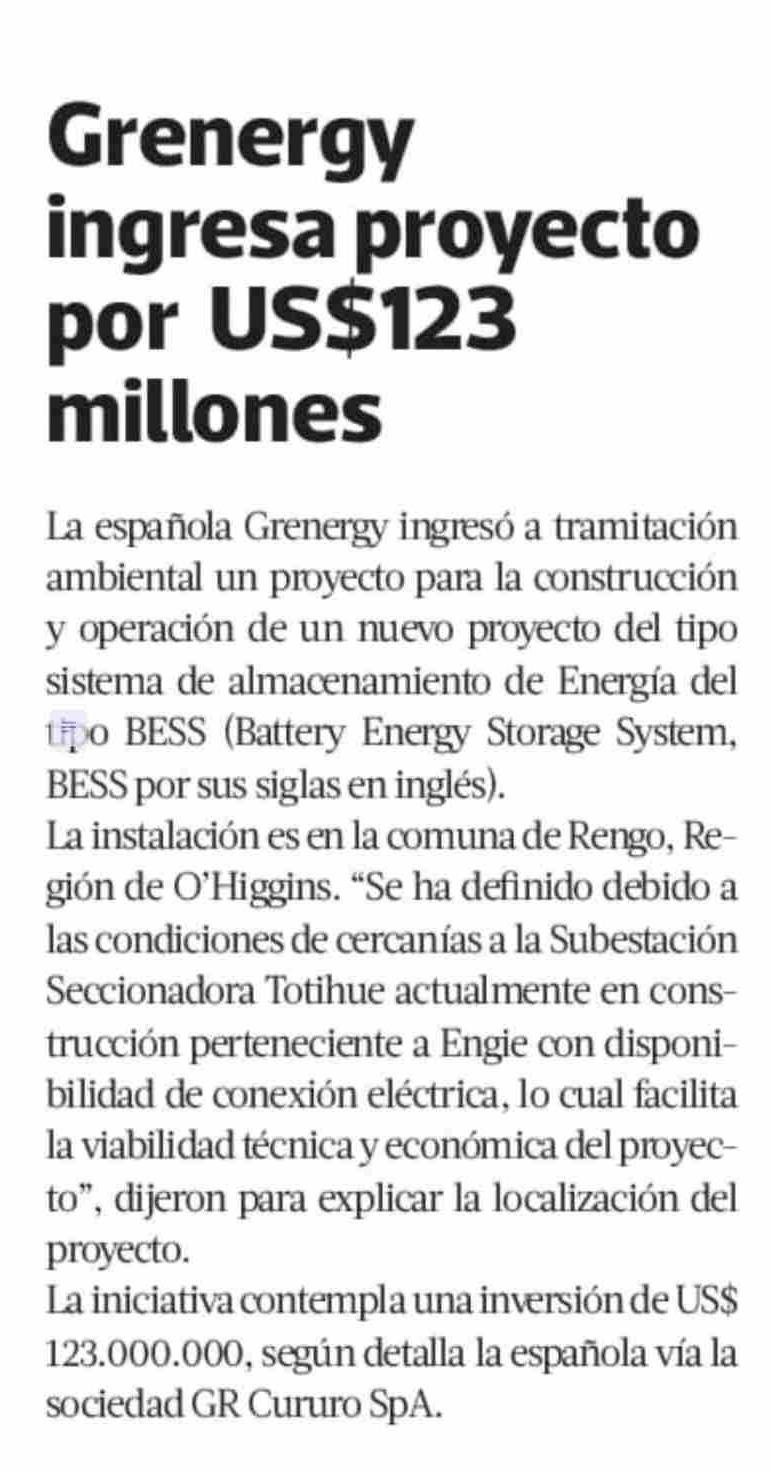 Grenergy ingresa proyecto por US$123 millones

La española Grenergy ingresó a tramitación ambiental un proyecto para la construcción y operación de un nuevo proyecto del tipo sistema de almacenamiento de Energía del tipo BESS (Battery Energy Storage System, BESS por sus siglas en inglés).
La instalación es en la comuna de Rengo, Región de O'Higgins. "Se ha definido debido a las condiciones de cercanías a la Subestación Seccionadora Totihue actualmente en construcción perteneciente a Engie con disponibilidad de conexión eléctrica, lo cual facilita la viabilidad técnica y económica del proyecto", dijeron para explicar la localización del proyecto.
La iniciativa contempla una inversión de US$ 123.000.000, según detalla la española vía la sociedad GR Cururo SpA.